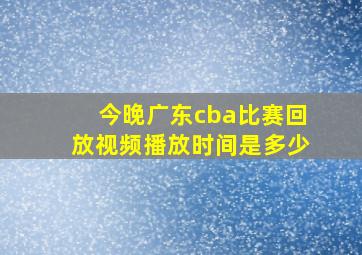 今晚广东cba比赛回放视频播放时间是多少